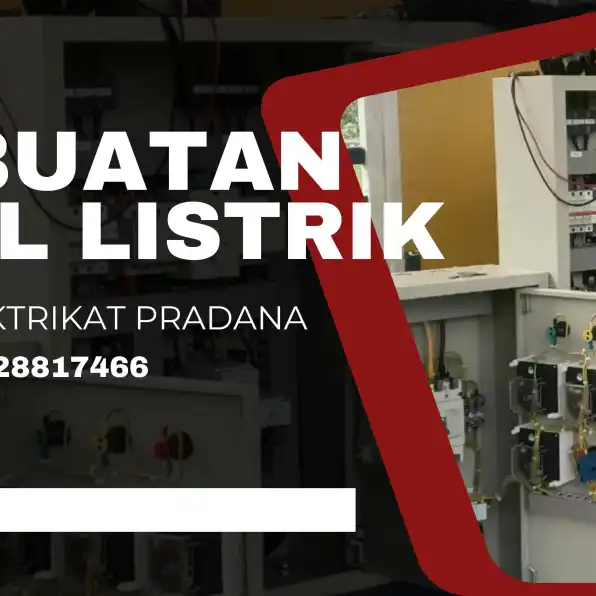 BUATAN
L LISTRIK

KTRIKAT PRADANA

28817466